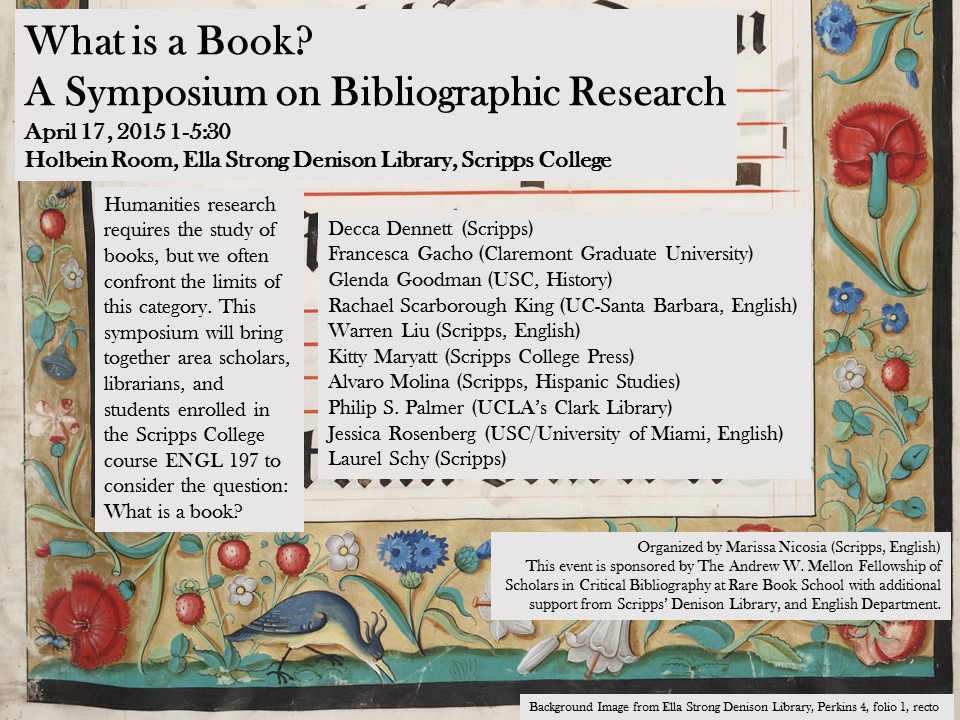 What is a Book?
A Symposium on Bibliographic Research
April 17, 2015 1-5:30
Holbein Room, Ella Strong Denison Library, Scripps College

Humanities research requires the study of books, but we often confront the limits of this category. This symposium will bring together area scholars, librarians, and students enrolled in the Scripps College course ENGL 197 to consider the question: What is a book?

Decca Dennett (Scripps)
Francesca Gacho (Claremont Graduate University)
Glenda Goodman (USC, History)
Rachael Scarborough King (UC-Santa Barbara, English)
Warren Liu (Scripps, English)
Kitty Maryatt (Scripps College Press)
Alvaro Molina (Scripps, Hispanic Studies)
Philip S. Palmer (UCLA's Clark Library)
Jessica Rosenberg (USC/University of Miami, English)
Laurel Schy (Scripps)

Organized by Marissa Nicosia (Scripps, English)
This event is sponsored by The Andrew W. Mellon Fellowship of Scholars in Critical Bibliography at Rare Book School with additional support from Scripps' Denison Library, and English Department.

Background Image from Ella Strong Denison Library, Perkins 4, folio 1, recto